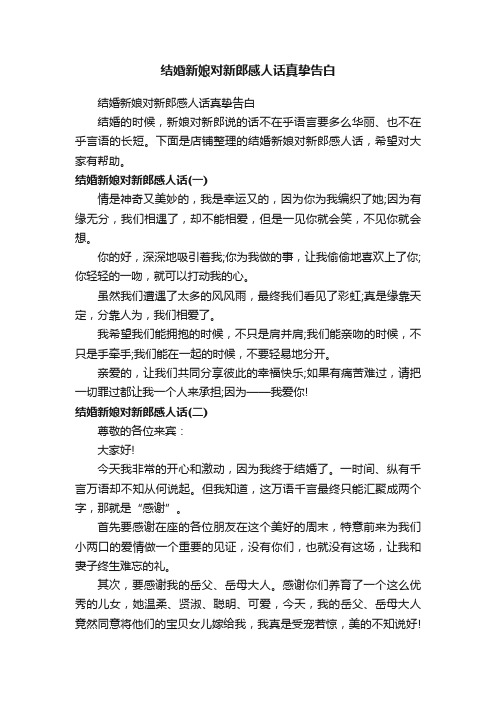 结婚新娘对新郎感人话真挚告白

结婚新娘对新郎感人话真挚告白

结婚的时候，新娘对新郎说的话不在乎语言要多么华丽、也不在乎言语的长短。下面是店铺整理的结婚新娘对新郎感人话，希望对大家有帮助。

结婚新娘对新郎感人话(一)

情是神奇又美妙的，我是幸运又的，因为你为我编织了她;因为有缘无分，我们相遇了，却不能相爱，但是一见你就会笑，不见你就会想。

你的好，深深地吸引着我;你为我做的事，让我偷偷地喜欢上了你;你轻轻的一吻，就可以打动我的心。

虽然我们遭遇了太多的风风雨，最终我们看见了彩虹;真是缘靠天定，分靠人为，我们相爱了。

我希望我们能拥抱的时候，不只是肩并肩;我们能亲吻的时候，不只是手牵手;我们能在一起的时候，不要轻易地分开。

亲爱的，让我们共同分享彼此的幸福快乐;如果有痛苦难过，请把一切罪过都让我一个人来承担;因为——我爱你!

结婚新娘对新郎感人话(二)

尊敬的各位来宾：

大家好!

今天我非常的开心和激动，因为我终于结婚了。一时间、纵有千言万语却不知从何说起。但我知道，这万语千言最终只能汇聚成两个字，那就是“感谢”。

首先要感谢在座的各位朋友在这个美好的周末，特意前来为我们小两口的爱情做一个重要的见证，没有你们，也就没有这场，让我和妻子终生难忘的礼。

其次，要感谢我的岳父、岳母大人。感谢你们养育了一个这么优秀的儿女，她温柔、贤淑、聪明、可爱，今天，我的岳父、岳母大人竟然同意将他们的宝贝女儿嫁给我，我真是受宠若惊，美的不知说好!